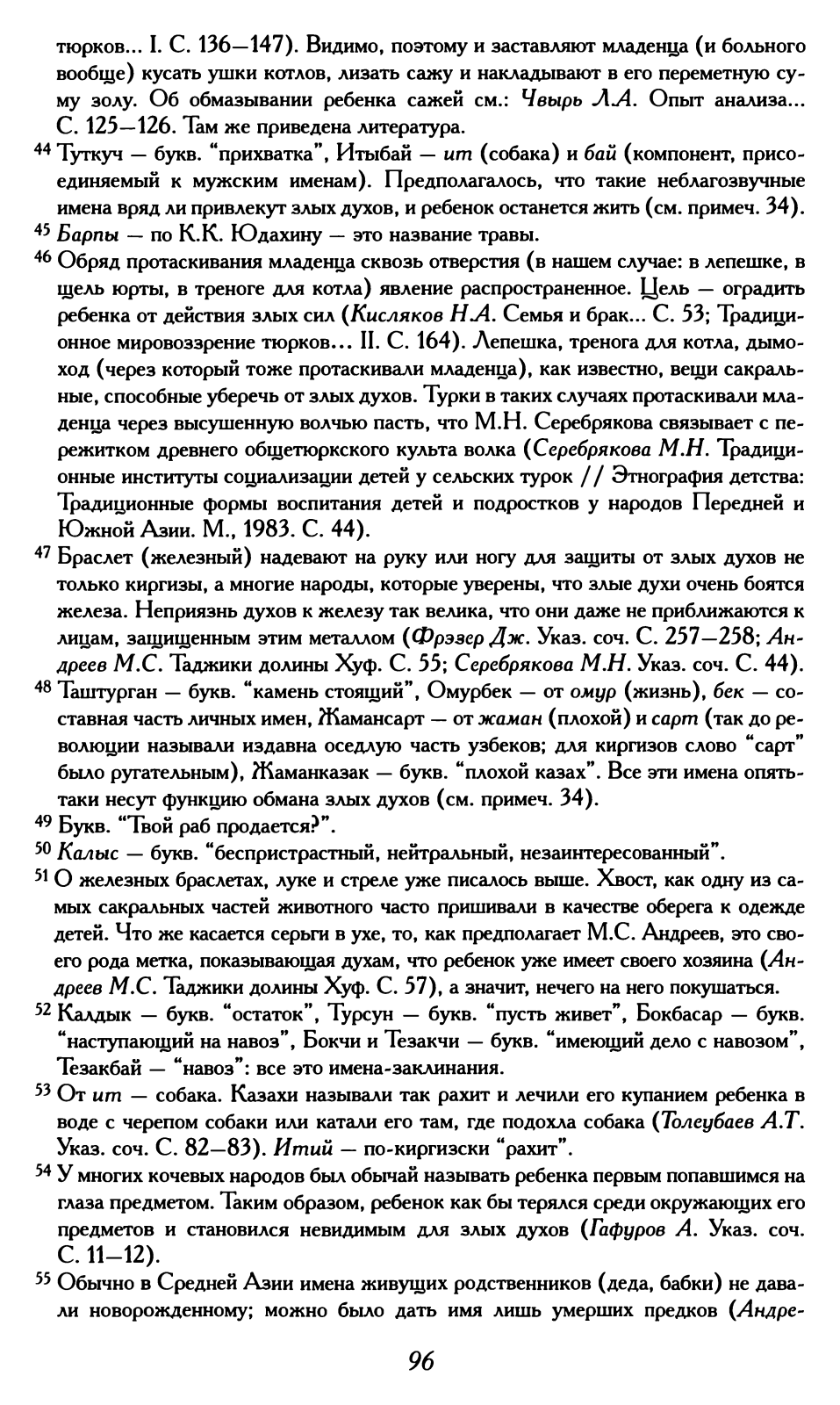 тюрков... I. С. 136—147). Видимо, поэтому и заставляют младенца (и больного вообще) кусать ушки котлов, лизать сажу и накладывают в его переметную суму золу. Об обмазывании ребенка сажей см.: Чвырь Л.А. Опыт анализа... С. 125—126. Там же приведена литература.

44 Туткуч — букв. "прихватка", Итыбай — ит (собака) и бай (компонент, присоединяемый к мужским именам). Предполагалось, что такие неблагозвучные имена вряд ли привлекут злых духов, и ребенок останется жить (см. примеч. 34).

45 Барпы — по К.К. Юдахину — это название травы.

46 Обряд протаскивания младенца сквозь отверстия (в нашем случае: в лепешке, в щель юрты, в треноге для котла) явление распространенное. Цель — оградить ребенка от действия злых сил (Кисляков Н.А. Семья и брак... С. 53; Традиционное мировоззрение тюрков... II. С. 164). Лепешка, тренога для котла, дымоход (через который тоже протаскивали младенца), как известно, вещи сакральные, способные уберечь от злых духов. Турки в таких случаях протаскивали младенца через высушенную волчью пасть, что М.Н. Серебрякова связывает с пережитком древнего общетюркского культа волка (Серебрякова М.Н. Традиционные институты социализации детей у сельских турок // Этнография детства: Традиционные формы воспитания детей и подростков у народов Передней и Южной Азии. М., 1983. С. 44).

47 Браслет (железный) надевают на руку или ногу для защиты от злых духов не только киргизы, а многие народы, которые уверены, что злые духи очень боятся железа. Неприязнь духов к железу так велика, что они даже не приближаются к лицам, защищенным этим металлом (Фрэзер Дж. Указ. соч. С. 257—258; Андреев М.С. Таджики долины Хуф. С. 55; Серебрякова М.Н. Указ. соч. С. 44).

48 Таштурган — букв. "камень стоящий", Омурбек — от омур (жизнь), бек — составная часть личных имен, Жамансарт — от жаман (плохой) и сарт (так до революции называли издавна оседлую часть узбеков; для киргизов слово "сарт" было ругательным), Жаманказак — букв. "плохой казах". Все эти имена опять-таки несут функцию обмана злых духов (см. примеч. 34).

49 Букв. "Твой раб продается?".

50 Калыс — букв. "беспристрастный, нейтральный, незаинтересованный".

51 О железных браслетах, луке и стреле уже писалось выше. Хвост, как одну из самых сакральных частей животного часто пришивали в качестве оберега к одежде детей. Что же касается серьги в ухе, то, как предполагает М.С. Андреев, это своего рода метка, показывающая духам, что ребенок уже имеет своего хозяина (Андреев М.С. Таджики долины Хуф. С. 57), а значит, нечего на него покушаться.

52 Калдык — букв. "остаток", Турсун — букв. "пусть живет", Бокбасар — букв. "наступающий на навоз", Бокчи и Тезакчи — букв. "имеющий дело с навозом", Тезакбай — "навоз": все это имена-заклинания.

53 От ит — собака. Казахи называли так рахит и лечили его купанием ребенка в воде с черепом собаки или катали его там, где подохла собака (Толеубаев А.Т. Указ. соч. С. 82—83). Итий — по-киргизски "рахит".

54 У многих кочевых народов был обычай называть ребенка первым попавшимся на глаза предметом. Таким образом, ребенок как бы терялся среди окружающих его предметов и становился невидимым для злых духов (Гафуров А. Указ. соч. С. 11—12).

55 Обычно в Средней Азии имена живущих родственников (деда, бабки) не давали новорожденному; можно было дать имя лишь умерших предков (Андре-

96